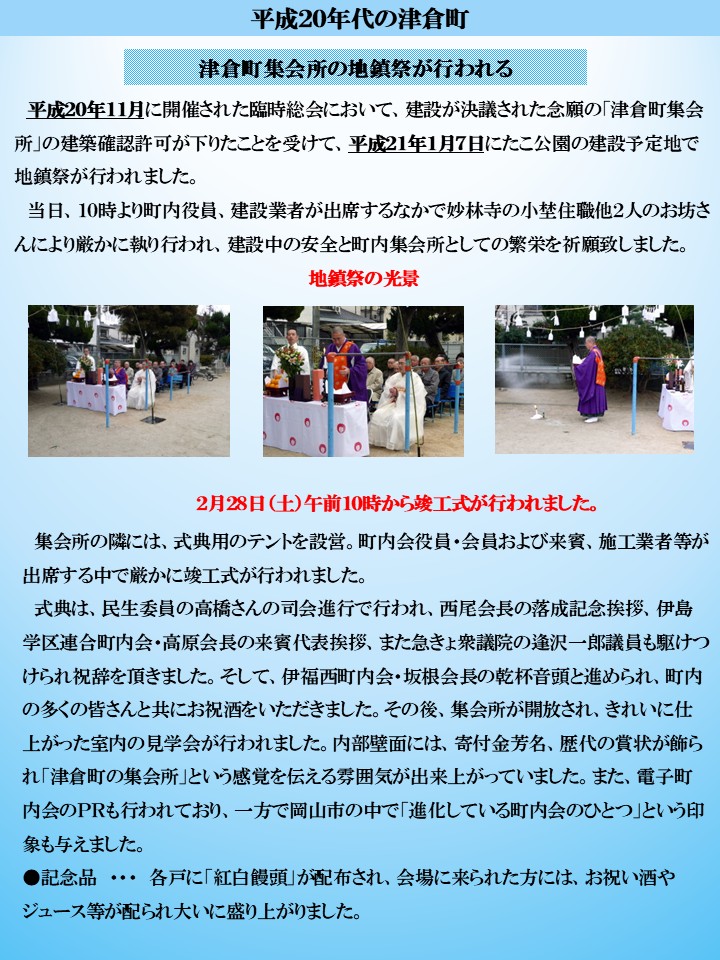 平成20年代の津倉町

津倉町集会所の地鎮祭が行われる

平成20年11月に開催された臨時総会において、建設が決議された念願の「津倉町集会所」の建築確認許可が下りたことを受けて、平成21年1月7日にたこ公園の建設予定地で地鎮祭が行われました。

当日、10時より町内役員、建設業者が出席するなかで妙林寺の小埜住職他2人のお坊さんにより厳かに執り行われ、建設中の安全と町内集会所としての繁栄を祈願致しました。

地鎮祭の光景

2月28日（土）午前10時から竣工式が行われました。

集会所の隣には、式典用のテントを設営。町内会役員・会員および来賓、施工業者等が出席する中で厳かに竣工式が行われました。

式典は、民生委員の高橋さんの司会進行で行われ、西尾会長の落成記念挨拶、伊島学区連合町内会・高原会長の来賓代表挨拶、また急きょ衆議院の逢沢一郎議員も駆けつけられ祝辞を頂きました。そして、伊福西町内会・坂根会長の乾杯音頭と進められ、町内の多くの皆さんと共にお祝酒をいただきました。その後、集会所が開放され、きれいに仕上がった室内の見学会が行われました。内部壁面には、寄付金芳名、歴代の賞状が飾られ「津倉町の集会所」という感覚を伝える雰囲気が出来上がっていました。また、電子町内会のPRも行われており、一方で岡山市の中で「進化している町内会のひとつ」という印象も与えました。

●記念品　･･･　各戸に「紅白饅頭」が配布され、会場に来られた方には、お祝い酒やジュース等が配られ大いに盛り上がりました。